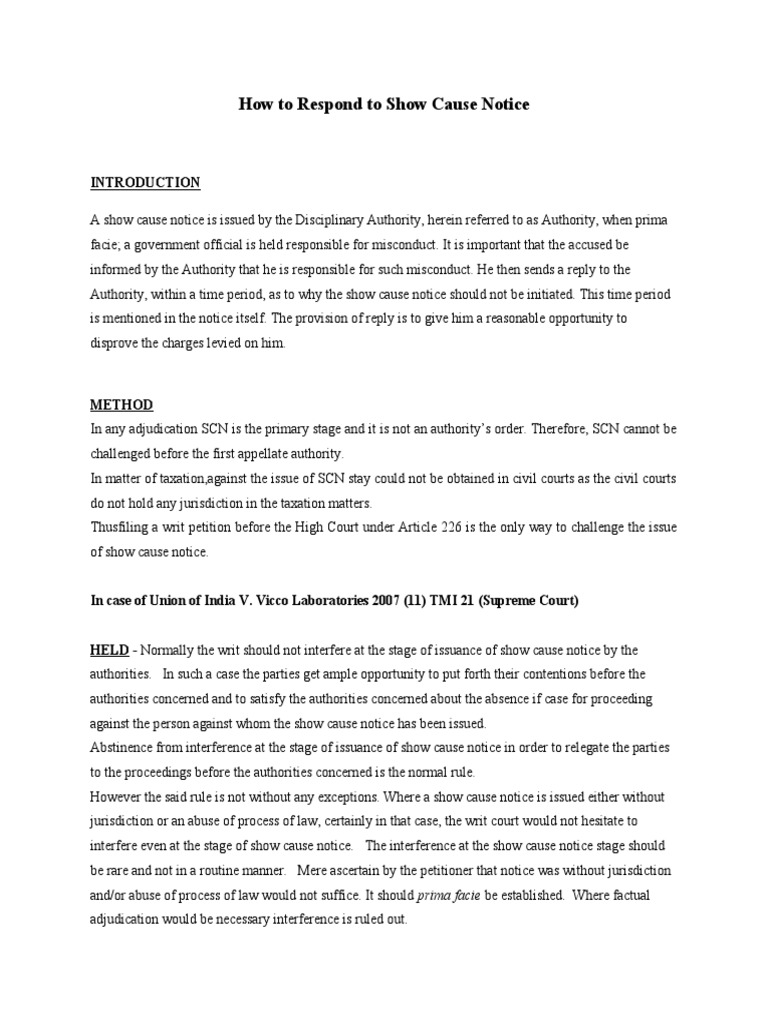 How to Respond to Show Cause Notice

INTRODUCTION

A show cause notice is issued by the Disciplinary Authority, herein referred to as Authority, when prima facie; a government official is held responsible for misconduct. It is important that the accused be informed by the Authority that he is responsible for such misconduct. He then sends a reply to the Authority, within a time period, as to why the show cause notice should not be initiated. This time period is mentioned in the notice itself. The provision of reply is to give him a reasonable opportunity to disprove the charges levied on him.

METHOD

In any adjudication SCN is the primary stage and it is not an authority's order. Therefore, SCN cannot be challenged before the first appellate authority.
In matter of taxation,against the issue of SCN stay could not be obtained in civil courts as the civil courts do not hold any jurisdiction in the taxation matters.
Thusfiling a writ petition before the High Court under Article 226 is the only way to challenge the issue of show cause notice.

In case of Union of India V. Vicco Laboratories 2007 (11) TMI 21 (Supreme Court)

HELD - Normally the writ should not interfere at the stage of issuance of show cause notice by the authorities. In such a case the parties get ample opportunity to put forth their contentions before the authorities concerned and to satisfy the authorities concerned about the absence if case for proceeding against the person against whom the show cause notice has been issued.
Abstinence from interference at the stage of issuance of show cause notice in order to relegate the parties to the proceedings before the authorities concerned is the normal rule.
However the said rule is not without any exceptions. Where a show cause notice is issued either without jurisdiction or an abuse of process of law, certainly in that case, the writ court would not hesitate to interfere even at the stage of show cause notice. The interference at the show cause notice stage should be rare and not in a routine manner. Mere ascertain by the petitioner that notice was without jurisdiction and/or abuse of process of law would not suffice. It should prima facie be established. Where factual adjudication would be necessary interference is ruled out.